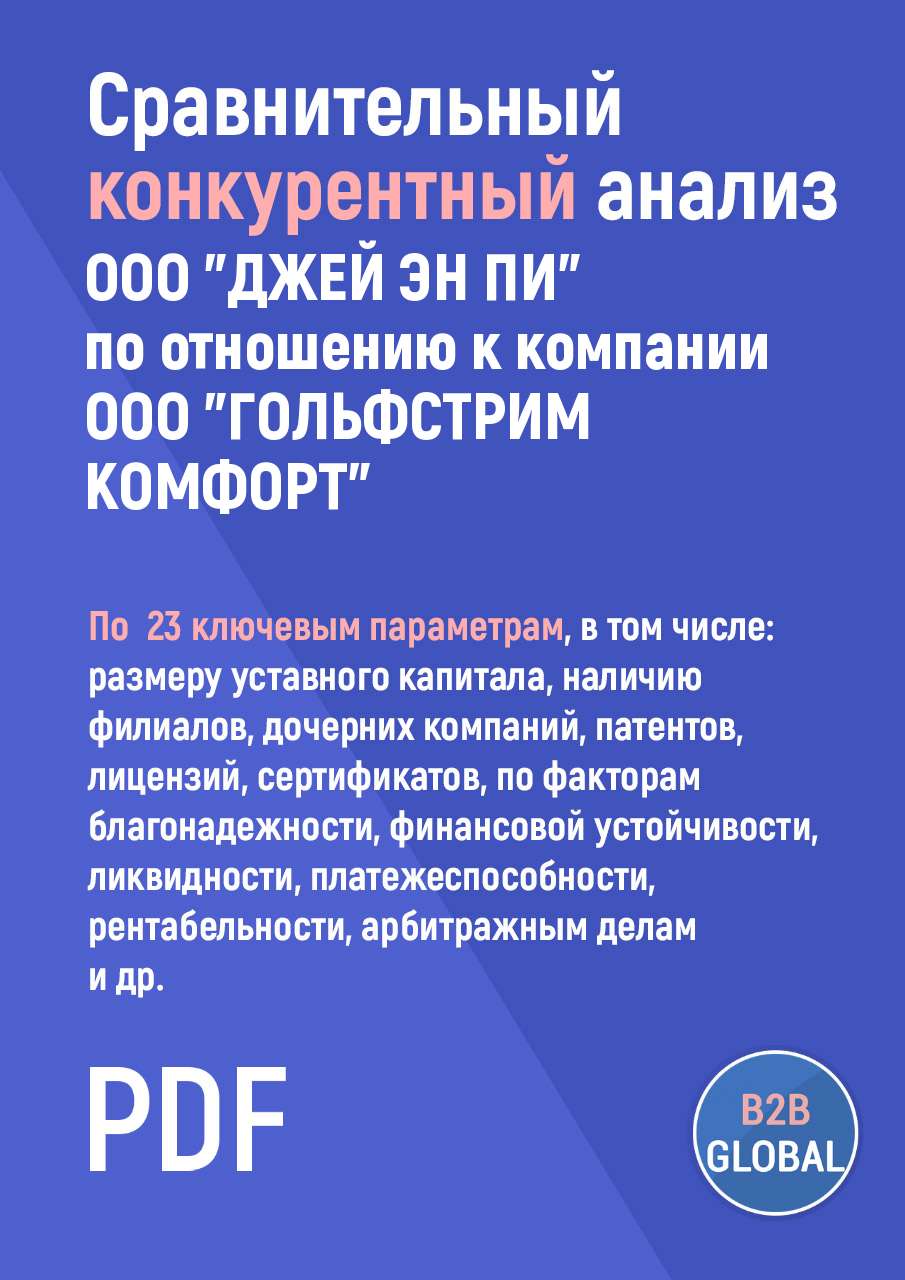 Сравнительный конкурентный анализ ООО "ДЖЕЙ ЭН ПИ" по отношению к компании ООО "ГОЛЬФСТРИМ КОМФОРТ"

По 23 ключевым параметрам, в том числе: размеру уставного капитала, наличию филиалов, дочерних компаний, патентов, лицензий, сертификатов, по факторам благонадежности, финансовой устойчивости, ликвидности, платежеспособности, рентабельности, арбитражным делам и др.

PDF

B2B GLOBAL